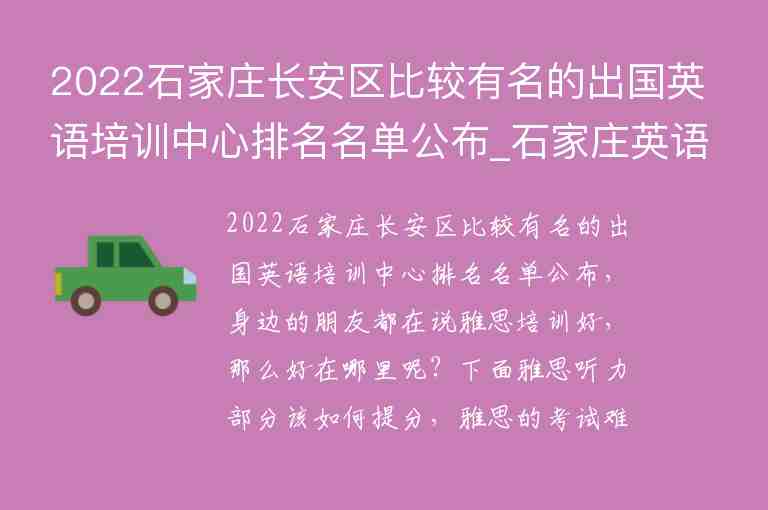 2022石家庄长安区比较有名的出国英语培训中心排名名单公布_石家庄英语

2022石家庄长安区比较有名的出国英语培训中心排名名单公布，身边的朋友都在说雅思培训好，那么好在哪里呢？下面雅思听力部分该如何提分，雅思的考试难